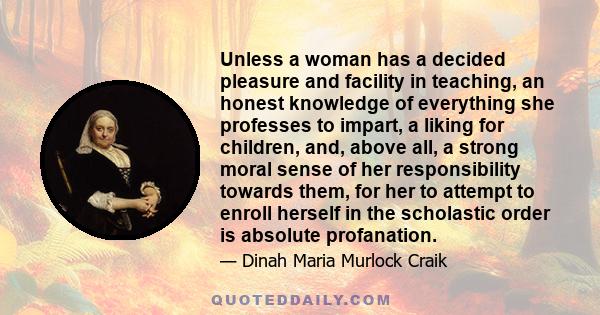 Unless a woman has a decided pleasure and facility in teaching, an honest knowledge of everything she professes to impart, a liking for children, and, above all, a strong moral sense of her responsibility towards them, for her to attempt to enroll herself in the scholastic order is absolute profanation.

— Dinah Maria Murlock Craik

QUOTEDDAILY.COM